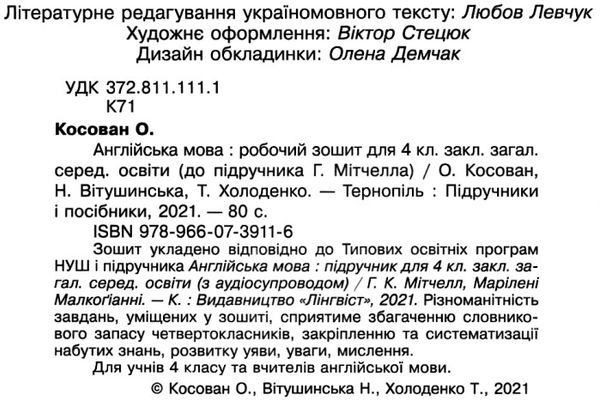 Літературне редагування україномовного тексту: Любов Левчук
Художнє оформлення: Віктор Стецюк
Дизайн обкладинки: Олена Демчак

УДК 372.811.111.1
К71

Косован О.
Англійська мова : робочий зошит для 4 кл. закл. загал. серед. освіти (до підручника Г. Мітчелла) / О. Косован, Н. Вітушинська, Т. Холоденко. — Тернопіль : Підручники і посібники, 2021. — 80 с.
ISBN 978-966-07-3911-6
Зошит укладено відповідно до Типових освітніх програм НУШ і підручника Англійська мова : підручник для 4 кл. закл. загал. серед. освіти (з аудіосупроводом) / Г. К. Мітчелл, Марілені Малкоґіанні. — К. : Видавництво «Лінгвіст», 2021. Різноманітність завдань, уміщених у зошиті, сприятиме збагаченню словникового запасу четвертокласників, закріпленню та систематизації набутих знань, розвитку уяви, уваги, мислення.
Для учнів 4 класу та вчителів англійської мови.
© Косован О., Вітушинська Н., Холоденко Т., 2021